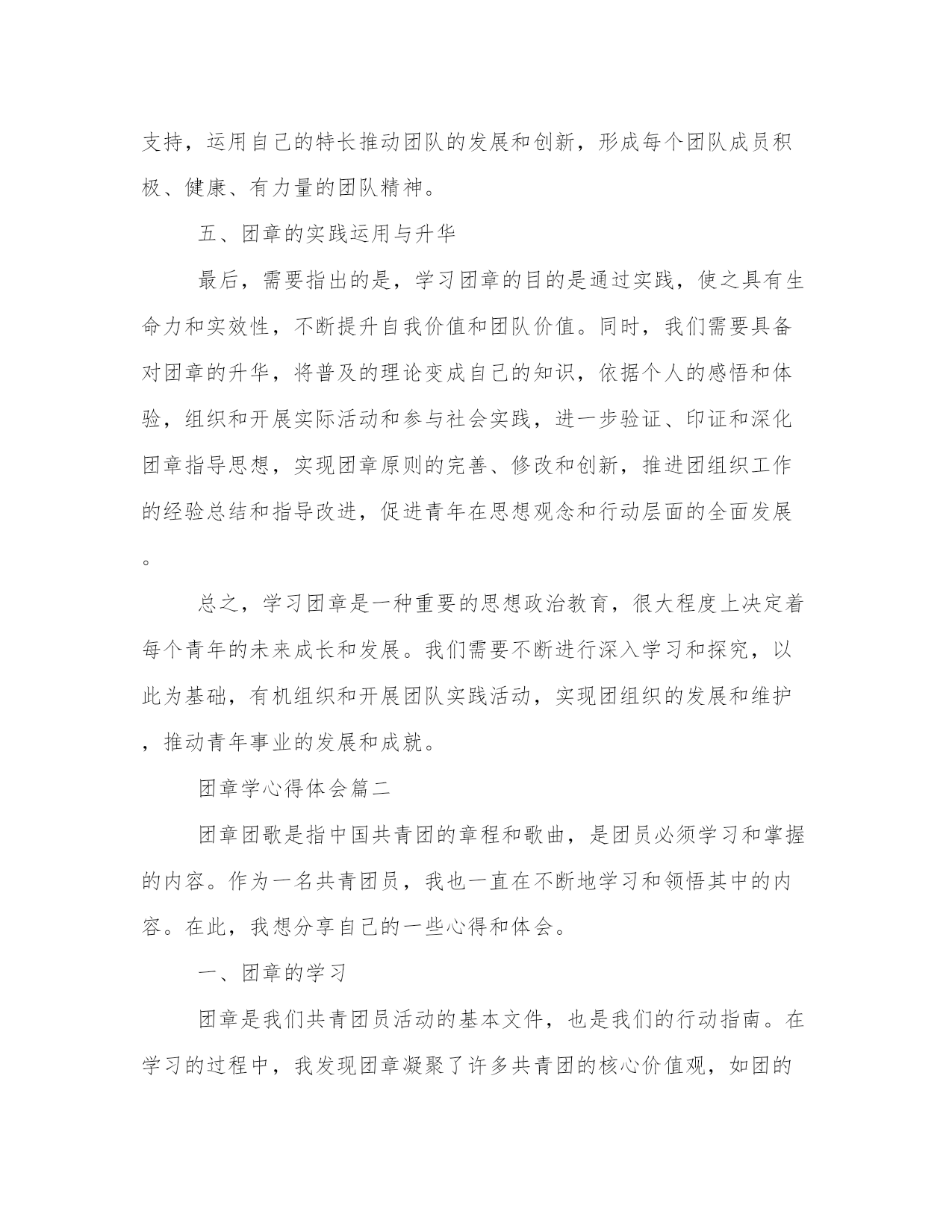 支持，运用自己的特长推动团队的发展和创新，形成每个团队成员积极、健康、有力量的团队精神。

五、团章的实践运用与升华

最后，需要指出的是，学习团章的目的是通过实践，使之具有生命力和实效性，不断提升自我价值和团队价值。同时，我们需要具备对团章的升华，将普及的理论变成自己的知识，依据个人的感悟和体验，组织和开展实际活动和参与社会实践，进一步验证、印证和深化团章指导思想，实现团章原则的完善、修改和创新，推进团组织工作的经验总结和指导改进，促进青年在思想观念和行动层面的全面发展。

总之，学习团章是一种重要的思想政治教育，很大程度上决定着每个青年的未来成长和发展。我们需要不断进行深入学习和探究，以此为基础，有机组织和开展团队实践活动，实现团组织的发展和维护，推动青年事业的发展和成就。

团章学心得体会篇二

团章团歌是指中国共青团的章程和歌曲，是团员必须学习和掌握的内容。作为一名共青团员，我也一直在不断地学习和领悟其中的内容。在此，我想分享自己的一些心得和体会。

一、团章的学习

团章是我们共青团员活动的基本文件，也是我们的行动指南。在学习的过程中，我发现团章凝聚了许多共青团的核心价值观，如团的